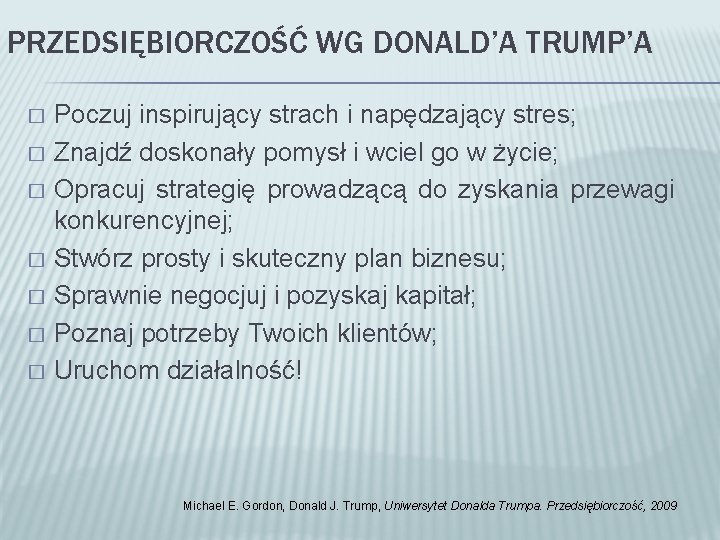 PRZEDSIĘBIORCZOŚĆ WG DONALD'A TRUMP'A

□ Poczuj inspirujący strach i napędzający stres;
□ Znajdź doskonały pomysł i wciel go w życie;
□ Opracuj strategię prowadzącą do zyskania przewagi konkurencyjnej;
□ Stwórz prosty i skuteczny plan biznesu;
□ Sprawnie negocjuj i pozyskaj kapitał;
□ Poznaj potrzeby Twoich klientów;
□ Uruchom działalność!

Michael E. Gordon, Donald J. Trump, Uniwersytet Donalda Trumpa. Przedsiębiorczość, 2009